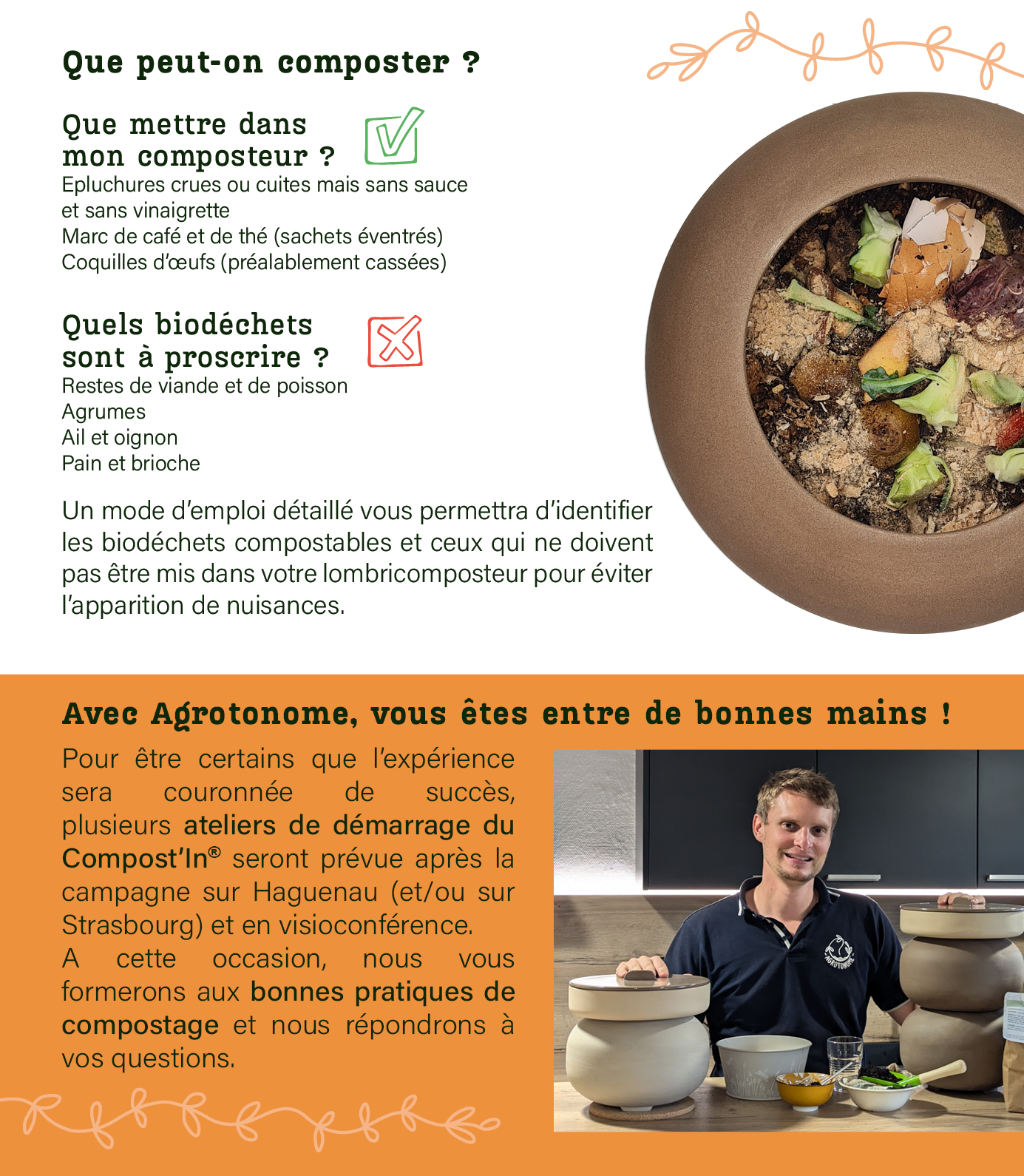 Que peut-on composter ?

Que mettre dans mon composteur ?
Epluchures crues ou cuites mais sans sauce et sans vinaigrette
Marc de café et de thé (sachets éventrés)
Coquilles d'œufs (préalablement cassées)

Quels biodéchets sont à proscrire ?
Restes de viande et de poisson
Agrumes
Ail et oignon
Pain et brioche

Un mode d'emploi détaillé vous permettra d'identifier les biodéchets compostables et ceux qui ne doivent pas être mis dans votre lombricomposteur pour éviter l'apparition de nuisances.

Avec Agrotonome, vous êtes entre de bonnes mains !

Pour être certains que l'expérience sera couronnée de succès, plusieurs ateliers de démarrage du Compost'In® seront prévue après la campagne sur Haguenau (et/ou sur Strasbourg) et en visioconférence.
A cette occasion, nous vous formerons aux bonnes pratiques de compostage et nous répondrons à vos questions.

AGROTONOME